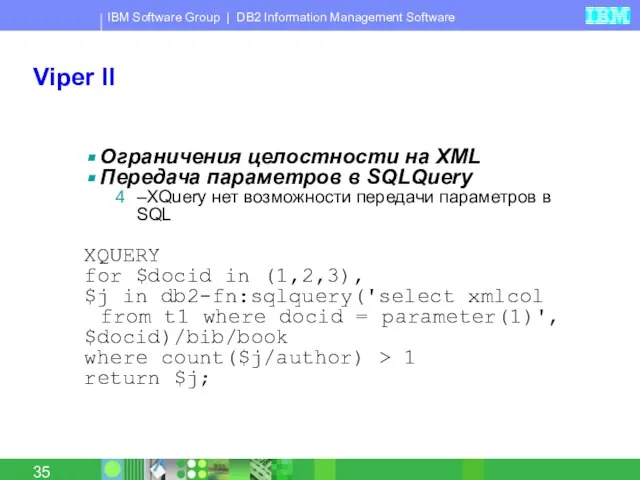 IBM Software Group | DB2 Information Management Software

IBM

Viper II

Ограничения целостности на XML

Передача параметров в SQLQuery

4 –XQuery нет возможности передачи параметров в SQL

XQUERY
for $docid in (1,2,3),
$j in db2-fn:sqlquery('select xmlcol from t1 where docid = parameter(1)', $docid)/bib/book
where count($j/author) > 1
return $j;

35